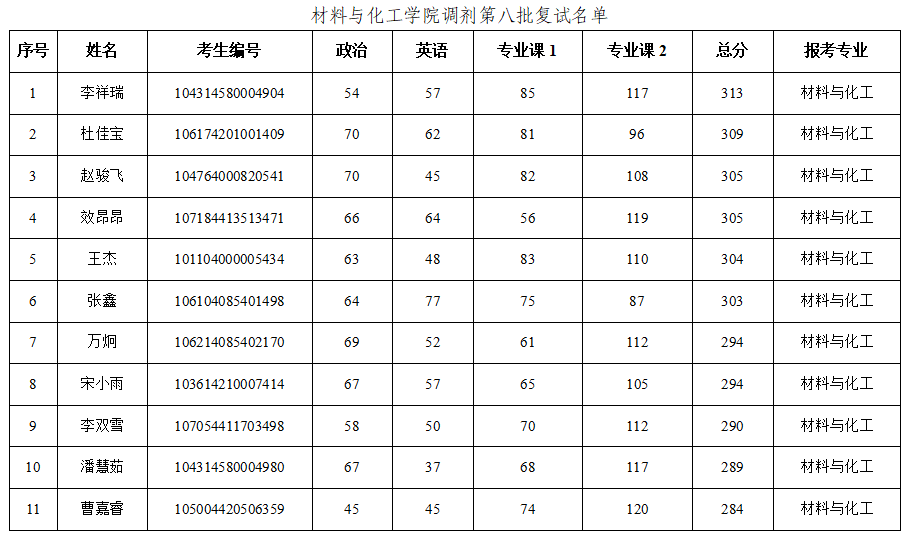 材料与化工学院调剂第八批复试名单

| 序号 | 姓名 | 考生编号 | 政治 | 英语 | 专业课 1 | 专业课 2 | 总分 | 报考专业 |
|---|---|---|---|---|---|---|---|---|
| 1 | 李祥瑞 | 104314580004904 | 54 | 57 | 85 | 117 | 313 | 材料与化工 |
| 2 | 杜佳宝 | 106174201001409 | 70 | 62 | 81 | 96 | 309 | 材料与化工 |
| 3 | 赵骏飞 | 104764000820541 | 70 | 45 | 82 | 108 | 305 | 材料与化工 |
| 4 | 效昂昂 | 107184413513471 | 66 | 64 | 56 | 119 | 305 | 材料与化工 |
| 5 | 王杰 | 101104000005434 | 63 | 48 | 83 | 110 | 304 | 材料与化工 |
| 6 | 张鑫 | 106104085401498 | 64 | 77 | 75 | 87 | 303 | 材料与化工 |
| 7 | 万炯 | 106214085402170 | 69 | 52 | 61 | 112 | 294 | 材料与化工 |
| 8 | 宋小雨 | 103614210007414 | 67 | 57 | 65 | 105 | 294 | 材料与化工 |
| 9 | 李双雪 | 107054411703498 | 58 | 50 | 70 | 112 | 290 | 材料与化工 |
| 10 | 潘慧茹 | 104314580004980 | 67 | 37 | 68 | 117 | 289 | 材料与化工 |
| 11 | 曹嘉睿 | 105004420506359 | 45 | 45 | 74 | 120 | 284 | 材料与化工 |